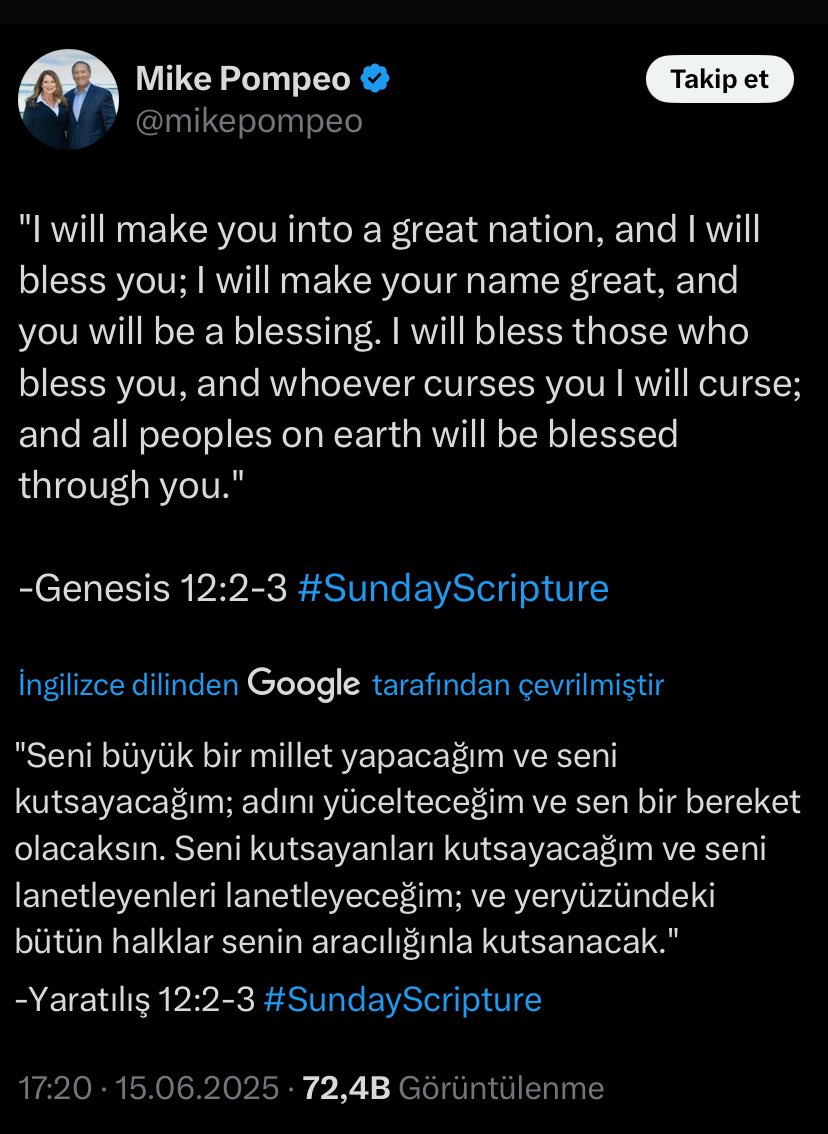 Mike Pompeo
@mikepompeo

Takip et

"I will make you into a great nation, and I will bless you; I will make your name great, and you will be a blessing. I will bless those who bless you, and whoever curses you I will curse; and all peoples on earth will be blessed through you."

-Genesis 12:2-3 #SundayScripture

İngilizce dilinden Google tarafından çevrilmiştir

"Seni büyük bir millet yapacağım ve seni kutsayacağım; adını yücelteceğim ve sen bir bereket olacaksın. Seni kutsayanları kutsayacağım ve seni lanetleyenleri lanetleyeceğim; ve yeryüzündeki bütün halklar senin aracılığınla kutsanacak."
-Yaratılış 12:2-3 #SundayScripture

17:20 · 15.06.2025 · 72,4B Görüntülenme